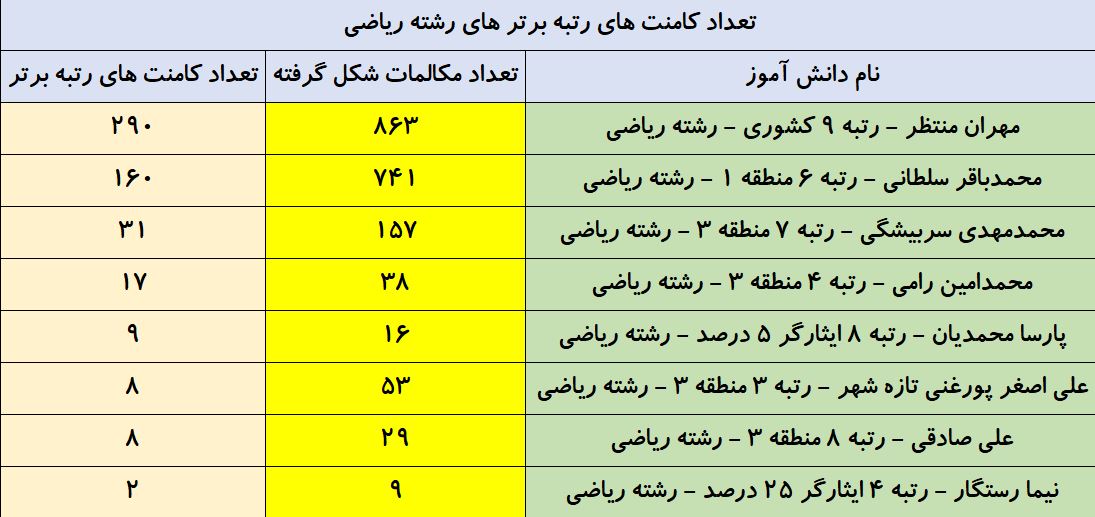 تعداد کامنت های رتبه برتر های رشته ریاضی

| نام دانش آموز | تعداد مکالمات شکل گرفته | تعداد کامنت های رتبه برتر |
|---|---|---|
| مهران منتظر – رتبه ۹ کشوری – رشته ریاضی | ۸۶۳ | ۲۹۰ |
| محمدباقر سلطانی – رتبه ۶ منطقه ۱ – رشته ریاضی | ۷۴۱ | ۱۶۰ |
| محمدمهدی سربیشگی – رتبه ۷ منطقه ۳ – رشته ریاضی | ۱۵۷ | ۳۱ |
| محمدامین رامی – رتبه ۴ منطقه ۳ – رشته ریاضی | ۳۸ | ۱۷ |
| پارسا محمدیان – رتبه ۸ ایثارگر ۵ درصد – رشته ریاضی | ۱۶ | ۹ |
| علی اصغر پورغنی تازه شهر – رتبه ۳ منطقه ۳ – رشته ریاضی | ۵۳ | ۸ |
| علی صادقی – رتبه ۸ منطقه ۳ – رشته ریاضی | ۲۹ | ۸ |
| نیما رستگار – رتبه ۴ ایثارگر ۲۵ درصد – رشته ریاضی | ۹ | ۲ |